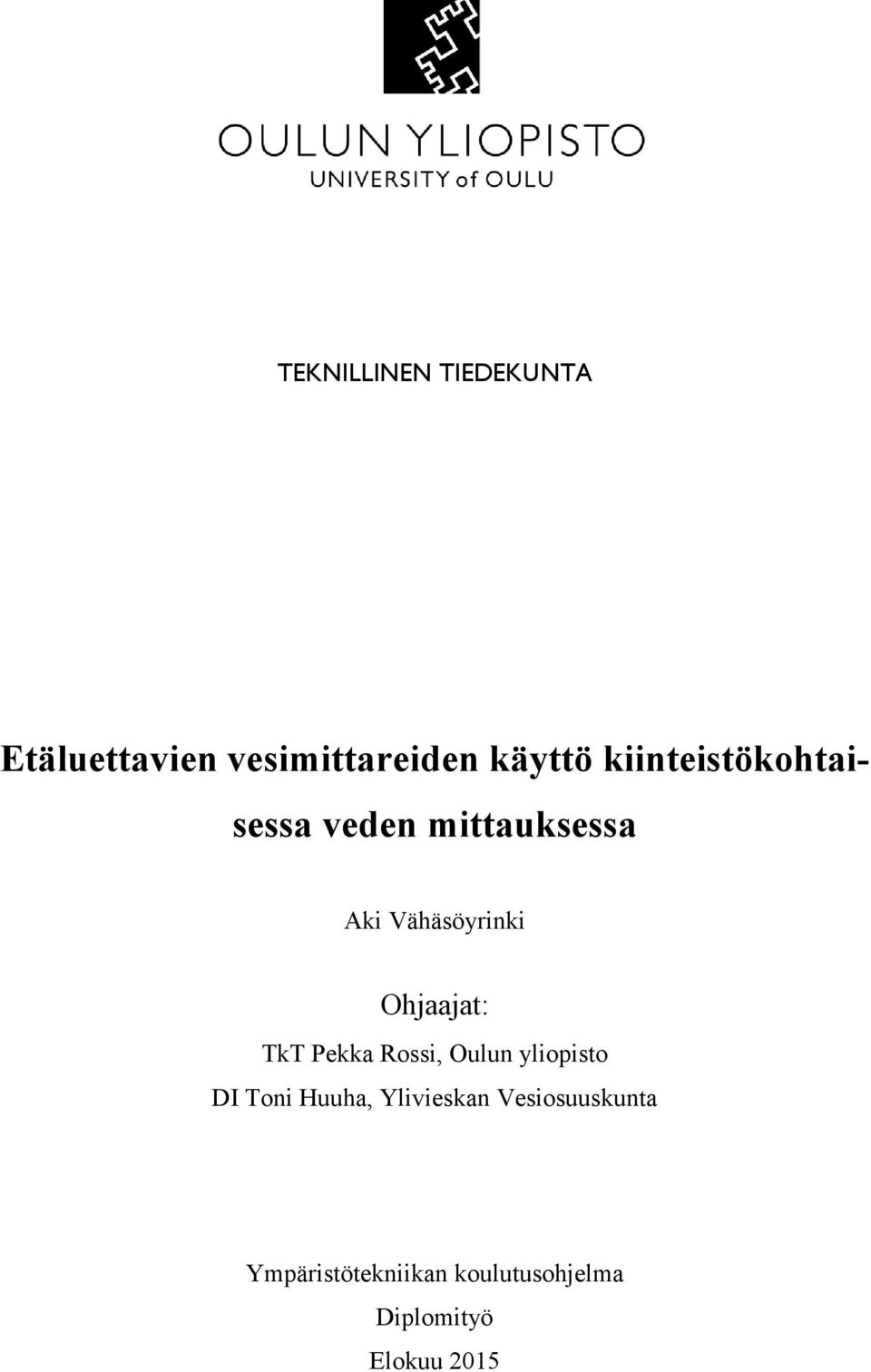 OULUN YLIOPISTO
UNIVERSITY of OULU

TEKNILLINEN TIEDEKUNTA

Etäluettavien vesimittareiden käyttö kiinteistökohtaisessa veden mittauksessa

Aki Vähäsöyrinki

Ohjaajat:
TkT Pekka Rossi, Oulun yliopisto
DI Toni Huuha, Ylivieskan Vesiosuuskunta

Ympäristötekniikan koulutusohjelma
Diplomityö
Elokuu 2015